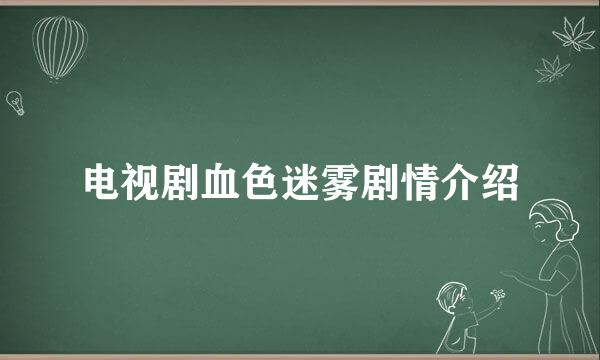 电视剧血色迷雾剧情介绍